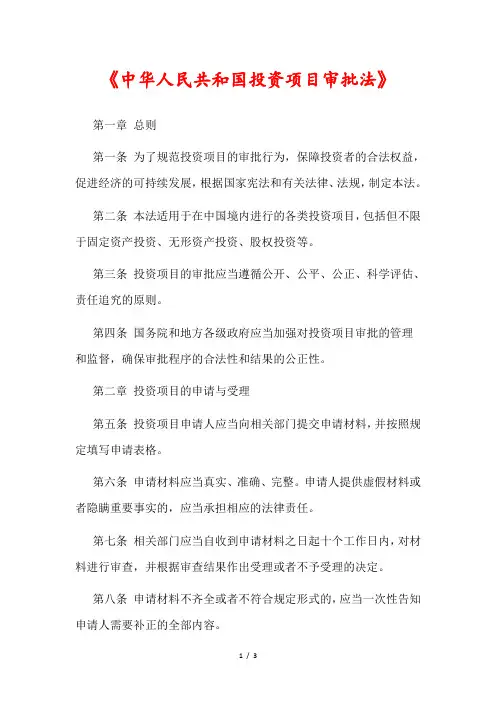 《中华人民共和国投资项目审批法》

第一章 总则

第一条 为了规范投资项目的审批行为，保障投资者的合法权益，促进经济的可持续发展，根据国家宪法和有关法律、法规，制定本法。

第二条 本法适用于在中国境内进行的各类投资项目，包括但不限于固定资产投资、无形资产投资、股权投资等。

第三条 投资项目的审批应当遵循公开、公平、公正、科学评估、责任追究的原则。

第四条 国务院和地方各级政府应当加强对投资项目审批的管理和监督，确保审批程序的合法性和结果的公正性。

第二章 投资项目的申请与受理

第五条 投资项目申请人应当向相关部门提交申请材料，并按照规定填写申请表格。

第六条 申请材料应当真实、准确、完整。申请人提供虚假材料或者隐瞒重要事实的，应当承担相应的法律责任。

第七条 相关部门应当自收到申请材料之日起十个工作日内，对材料进行审查，并根据审查结果作出受理或者不予受理的决定。

第八条 申请材料不齐全或者不符合规定形式的，应当一次性告知申请人需要补正的全部内容。

1 / 3